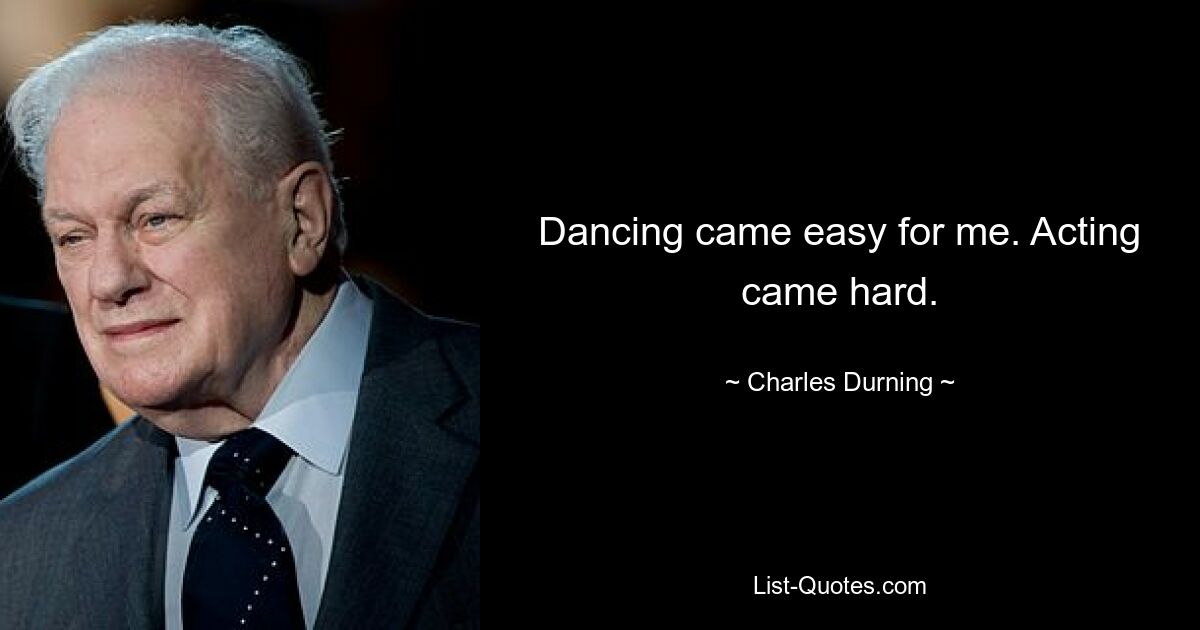 Dancing came easy for me. Acting came hard.

~ Charles Durning ~

List-Quotes.com